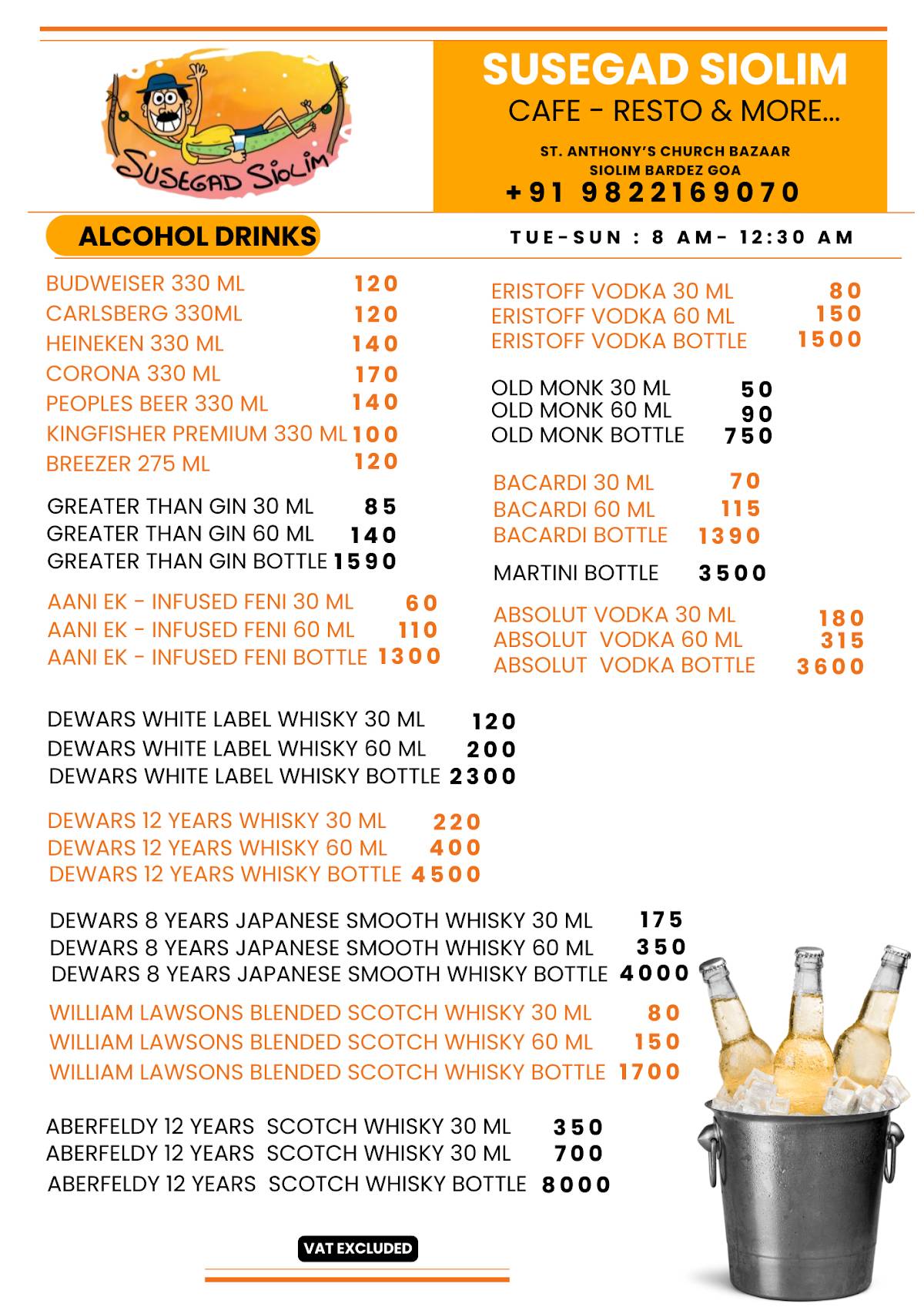 SUSEGAD SIOLIM

SUSEGAD SIOLIM
CAFE - RESTO & MORE...

ST. ANTHONY'S CHURCH BAZAAR
SIOLIM BARDEZ GOA
+91 9822169070

ALCOHOL DRINKS

TUE-SUN : 8 AM- 12:30 AM

BUDWEISER 330 ML 120
CARLSBERG 330ML 120
HEINEKEN 330 ML 140
CORONA 330 ML 170
PEOPLES BEER 330 ML 140
KINGFISHER PREMIUM 330 ML 100
BREEZER 275 ML 120

GREATER THAN GIN 30 ML 85
GREATER THAN GIN 60 ML 140
GREATER THAN GIN BOTTLE 1590

AANI EK - INFUSED FENI 30 ML 60
AANI EK - INFUSED FENI 60 ML 110
AANI EK - INFUSED FENI BOTTLE 1300

ERISTOFF VODKA 30 ML 80
ERISTOFF VODKA 60 ML 150
ERISTOFF VODKA BOTTLE 1500

OLD MONK 30 ML 50
OLD MONK 60 ML 90
OLD MONK BOTTLE 750

BACARDI 30 ML 70
BACARDI 60 ML 115
BACARDI BOTTLE 1390

MARTINI BOTTLE 3500

ABSOLUT VODKA 30 ML 180
ABSOLUT VODKA 60 ML 315
ABSOLUT VODKA BOTTLE 3600

DEWARS WHITE LABEL WHISKY 30 ML 120
DEWARS WHITE LABEL WHISKY 60 ML 200
DEWARS WHITE LABEL WHISKY BOTTLE 2300

DEWARS 12 YEARS WHISKY 30 ML 220
DEWARS 12 YEARS WHISKY 60 ML 400
DEWARS 12 YEARS WHISKY BOTTLE 4500

DEWARS 8 YEARS JAPANESE SMOOTH WHISKY 30 ML 175
DEWARS 8 YEARS JAPANESE SMOOTH WHISKY 60 ML 350
DEWARS 8 YEARS JAPANESE SMOOTH WHISKY BOTTLE 4000

WILLIAM LAWSONS BLENDED SCOTCH WHISKY 30 ML 80
WILLIAM LAWSONS BLENDED SCOTCH WHISKY 60 ML 150
WILLIAM LAWSONS BLENDED SCOTCH WHISKY BOTTLE 1700

ABERFELDY 12 YEARS SCOTCH WHISKY 30 ML 350
ABERFELDY 12 YEARS SCOTCH WHISKY 30 ML 700
ABERFELDY 12 YEARS SCOTCH WHISKY BOTTLE 8000

VAT EXCLUDED